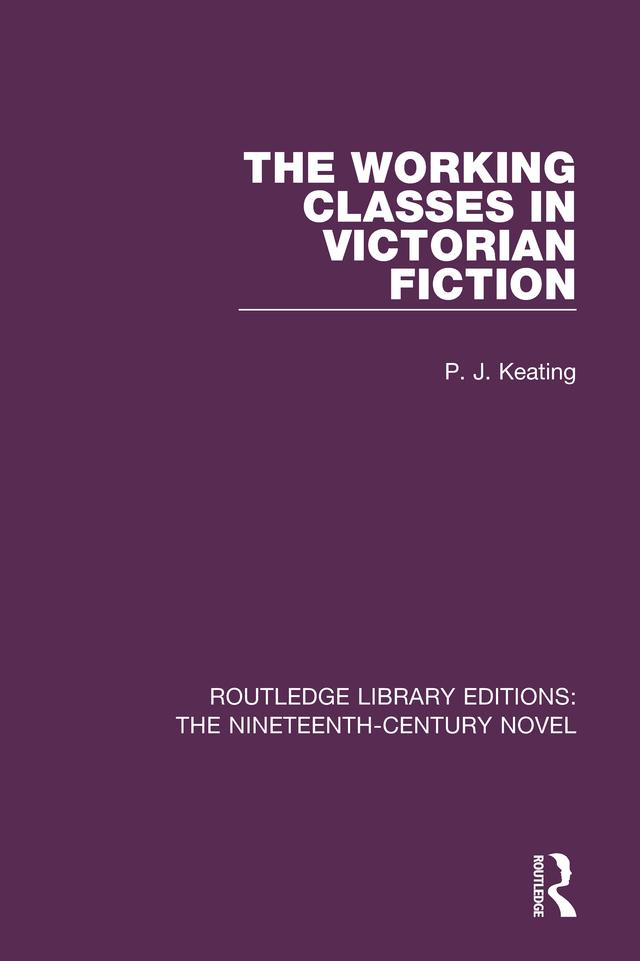 THE WORKING CLASSES IN VICTORIAN FICTION

P. J. Keating

ROUTLEDGE LIBRARY EDITIONS: THE NINETEENTH-CENTURY NOVEL

ROUTLEDGE